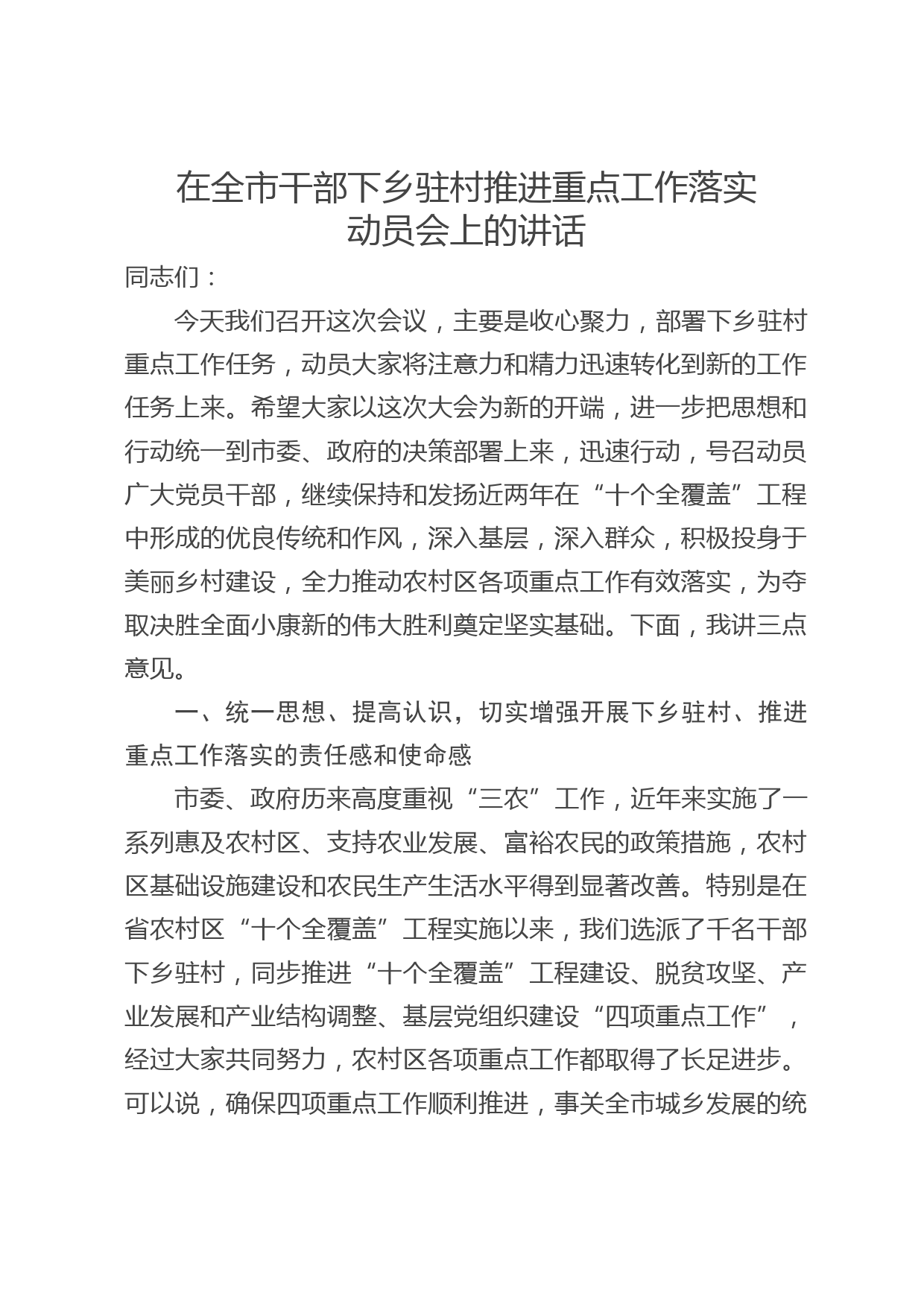 在全市干部下乡驻村推进重点工作落实动员会上的讲话

同志们：

今天我们召开这次会议，主要是收心聚力，部署下乡驻村重点工作任务，动员大家将注意力和精力迅速转化到新的工作任务上来。希望大家以这次大会为新的开端，进一步把思想和行动统一到市委、政府的决策部署上来，迅速行动，号召动员广大党员干部，继续保持和发扬近两年在“十个全覆盖”工程中形成的优良传统和作风，深入基层，深入群众，积极投身于美丽乡村建设，全力推动农村区各项重点工作有效落实，为夺取决胜全面小康新的伟大胜利奠定坚实基础。下面，我讲三点意见。

一、统一思想、提高认识，切实增强开展下乡驻村、推进重点工作落实的责任感和使命感

市委、政府历来高度重视“三农”工作，近年来实施了一系列惠及农村区、支持农业发展、富裕农民的政策措施，农村区基础设施建设和农民生产生活水平得到显著改善。特别是在省农村区“十个全覆盖”工程实施以来，我们选派了千名干部下乡驻村，同步推进“十个全覆盖”工程建设、脱贫攻坚、产业发展和产业结构调整、基层党组织建设“四项重点工作”，经过大家共同努力，农村区各项重点工作都取得了长足进步。可以说，确保四项重点工作顺利推进，事关全市城乡发展的统